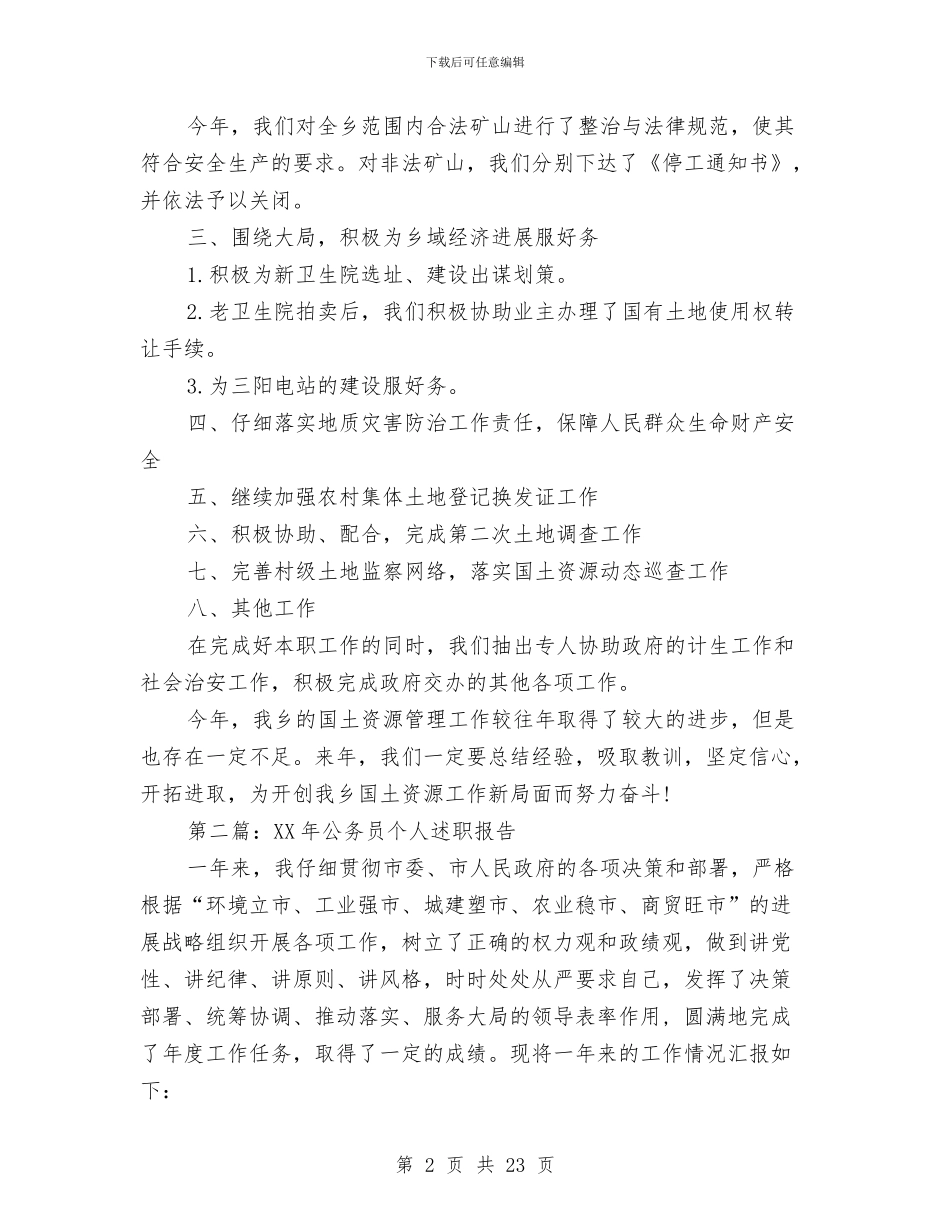 下载后可任意编辑

今年，我们对全乡范围内合法矿山进行了整治与法律规范，使其符合安全生产的要求。对非法矿山，我们分别下达了《停工通知书》，并依法予以关闭。

三、围绕大局，积极为乡域经济进展服好务

1.积极为新卫生院选址、建设出谋划策。

2.老卫生院拍卖后，我们积极协助业主办理了国有土地使用权转让手续。

3.为三阳电站的建设服好务。

四、仔细落实地质灾害防治工作责任，保障人民群众生命财产安全

五、继续加强农村集体土地登记换发证工作

六、积极协助、配合，完成第二次土地调查工作

七、完善村级土地监察网络，落实国土资源动态巡查工作

八、其他工作

在完成好本职工作的同时，我们抽出专人协助政府的计生工作和社会治安工作，积极完成政府交办的其他各项工作。

今年，我乡的国土资源管理工作较往年取得了较大的进步，但是也存在一定不足。来年，我们一定要总结经验，吸取教训，坚定信心，开拓进取，为开创我乡国土资源工作新局面而努力奋斗！

第二篇：XX年公务员个人述职报告

一年来，我仔细贯彻市委、市人民政府的各项决策和部署，严格根据“环境立市、工业强市、城建塑市、农业稳市、商贸旺市”的进展战略组织开展各项工作，树立了正确的权力观和政绩观，做到讲党性、讲纪律、讲原则、讲风格，时时处处从严要求自己，发挥了决策部署、统筹协调、推动落实、服务大局的领导表率作用，圆满地完成了年度工作任务，取得了一定的成绩。现将一年来的工作情况汇报如下：

第 2 页 共 23 页